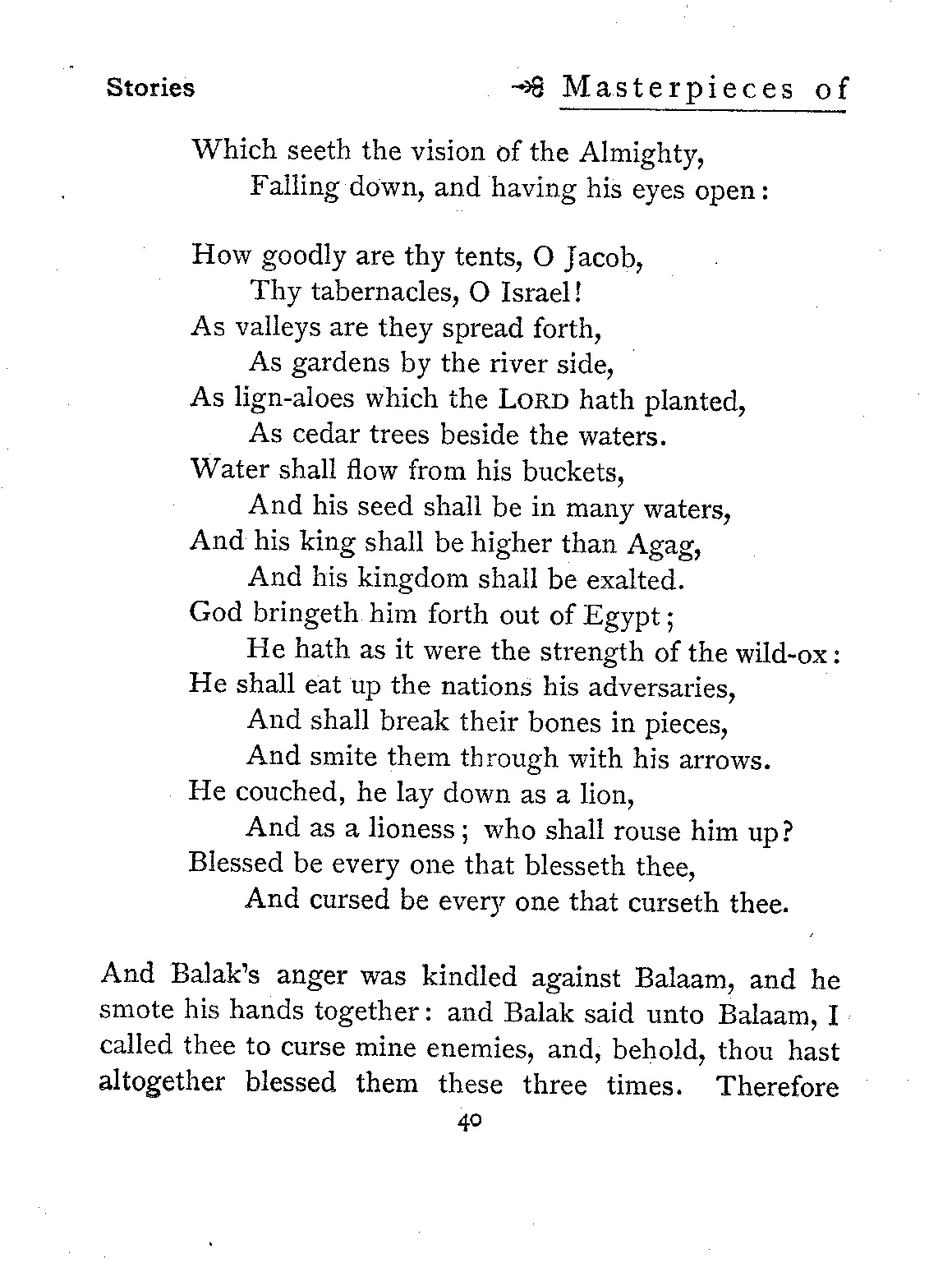 Stories

Masterpieces of

Which seeth the vision of the Almighty,
Falling down, and having his eyes open:

How goodly are thy tents, O Jacob,
Thy tabernacles, O Israel!
As valleys are they spread forth,
As gardens by the river side,
As lign-aloes which the LORD hath planted,
As cedar trees beside the waters.
Water shall flow from his buckets,
And his seed shall be in many waters,
And his king shall be higher than Agag,
And his kingdom shall be exalted.
God bringeth him forth out of Egypt;
He hath as it were the strength of the wild-ox:
He shall eat up the nations his adversaries,
And shall break their bones in pieces,
And smite them through with his arrows.
He couched, he lay down as a lion,
And as a lioness; who shall rouse him up?
Blessed be every one that blesseth thee,
And cursed be every one that curseth thee.

And Balak's anger was kindled against Balaam, and he smote his hands together: and Balak said unto Balaam, I called thee to curse mine enemies, and, behold, thou hast altogether blessed them these three times. Therefore

40